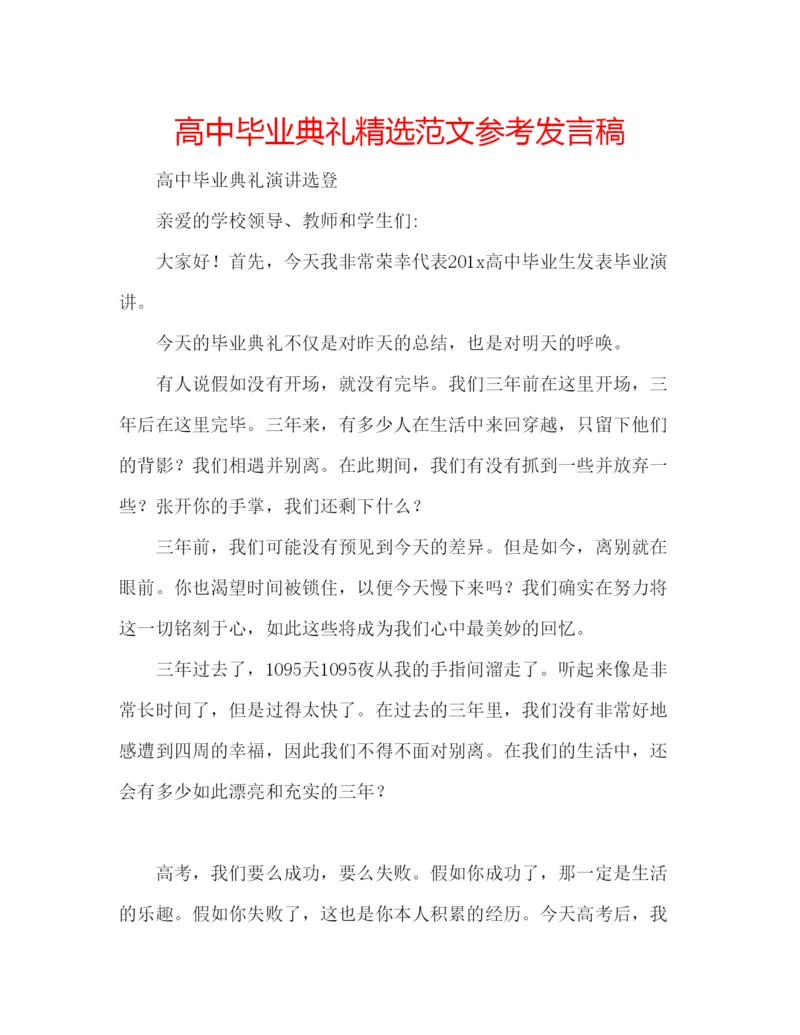 高中毕业典礼精选范文参考发言稿

高中毕业典礼演讲选登

亲爱的学校领导、教师和学生们:

大家好！首先，今天我非常荣幸代表201x高中毕业生发表毕业演讲。

今天的毕业典礼不仅是对昨天的总结，也是对明天的呼唤。

有人说假如没有开场，就没有完毕。我们三年前在这里开场，三年后在这里完毕。三年来，有多少人在生活中来回穿越，只留下他们的背影？我们相遇并别离。在此期间，我们有没有抓到一些并放弃一些？张开你的手掌，我们还剩下什么？

三年前，我们可能没有预见到今天的差异。但是如今，离别就在眼前。你也渴望时间被锁住，以便今天慢下来吗？我们确实在努力将这一切铭刻于心，如此这些将成为我们心中最美妙的回忆。

三年过去了，1095天1095夜从我的手指间溜走了。听起来像是非常长时间了，但是过得太快了。在过去的三年里，我们没有非常好地感遭到四周的幸福，因此我们不得不面对别离。在我们的生活中，还会有多少如此漂亮和充实的三年？

高考，我们要么成功，要么失败。假如你成功了，那一定是生活的乐趣。假如你失败了，这也是你本人积累的经历。今天高考后，我